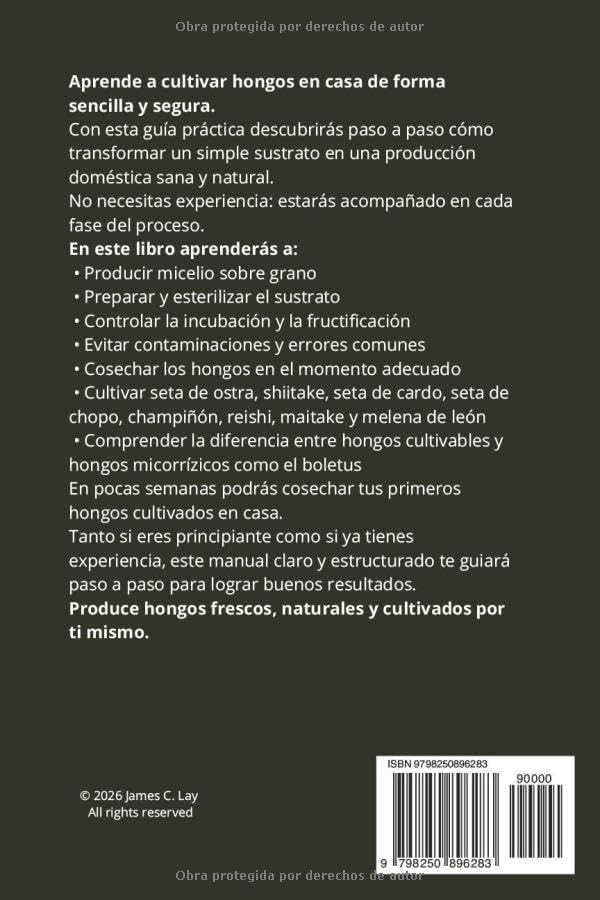 Obra protegida por derechos de autor

**Aprende a cultivar hongos en casa de forma sencilla y segura.**
Con esta guía práctica descubrirás paso a paso cómo transformar un simple sustrato en una producción doméstica sana y natural.
No necesitas experiencia: estarás acompañado en cada fase del proceso.
**En este libro aprenderás a:**
• Producir micelio sobre grano
• Preparar y esterilizar el sustrato
• Controlar la incubación y la fructificación
• Evitar contaminaciones y errores comunes
• Cosechar los hongos en el momento adecuado
• Cultivar seta de ostra, shiitake, seta de cardo, seta de chopo, champiñón, reishi, maitake y melena de león
• Comprender la diferencia entre hongos cultivables y hongos micorrízicos como el boletus
En pocas semanas podrás cosechar tus primeros hongos cultivados en casa.
Tanto si eres principiante como si ya tienes experiencia, este manual claro y estructurado te guiará paso a paso para lograr buenos resultados.
**Produce hongos frescos, naturales y cultivados por ti mismo.**

© 2026 James C. Lay
All rights reserved

ISBN 9798250896283
90000
9 798250 896283

Obra protegida por derechos de autor